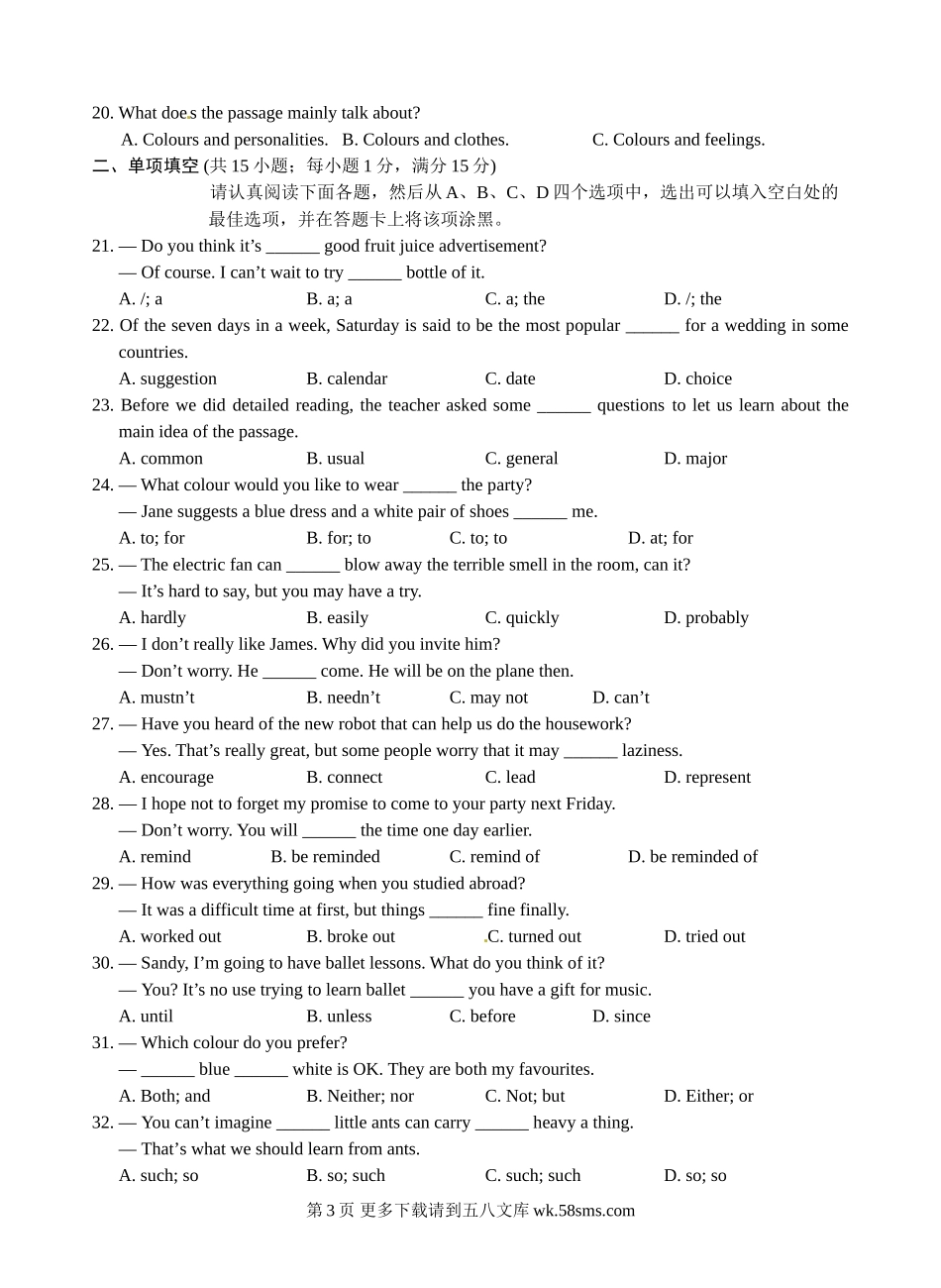 20. What does the passage mainly talk about?

A. Colours and personalities.  B. Colours and clothes.  C. Colours and feelings.

二、单项填空 (共 15 小题；每小题 1 分，满分 15 分)

请认真阅读下面各题，然后从 A、B、C、D 四个选项中，选出可以填入空白处的最佳选项，并在答题卡上将该项涂黑。

21. — Do you think it’s ______ good fruit juice advertisement?
— Of course. I can’t wait to try ______ bottle of it.
A. /; a  B. a; a  C. a; the  D. /; the

22. Of the seven days in a week, Saturday is said to be the most popular ______ for a wedding in some countries.
A. suggestion  B. calendar  C. date  D. choice

23. Before we did detailed reading, the teacher asked some ______ questions to let us learn about the main idea of the passage.
A. common  B. usual  C. general  D. major

24. — What colour would you like to wear ______ the party?
— Jane suggests a blue dress and a white pair of shoes ______ me.
A. to; for  B. for; to  C. to; to  D. at; for

25. — The electric fan can ______ blow away the terrible smell in the room, can it?
— It’s hard to say, but you may have a try.
A. hardly  B. easily  C. quickly  D. probably

26. — I don’t really like James. Why did you invite him?
— Don’t worry. He ______ come. He will be on the plane then.
A. mustn’t  B. needn’t  C. may not  D. can’t

27. — Have you heard of the new robot that can help us do the housework?
— Yes. That’s really great, but some people worry that it may ______ laziness.
A. encourage  B. connect  C. lead  D. represent

28. — I hope not to forget my promise to come to your party next Friday.
— Don’t worry. You will ______ the time one day earlier.
A. remind  B. be reminded  C. remind of  D. be reminded of

29. — How was everything going when you studied abroad?
— It was a difficult time at first, but things ______ fine finally.
A. worked out  B. broke out  C. turned out  D. tried out

30. — Sandy, I’m going to have ballet lessons. What do you think of it?
— You? It’s no use trying to learn ballet ______ you have a gift for music.
A. until  B. unless  C. before  D. since

31. — Which colour do you prefer?
— ______ blue ______ white is OK. They are both my favourites.
A. Both; and  B. Neither; nor  C. Not; but  D. Either; or

32. — You can’t imagine ______ little ants can carry ______ heavy a thing.
— That’s what we should learn from ants.
A. such; so  B. so; such  C. such; such  D. so; so

第 3 页 更多下载请到五八文库 wk.58sms.com